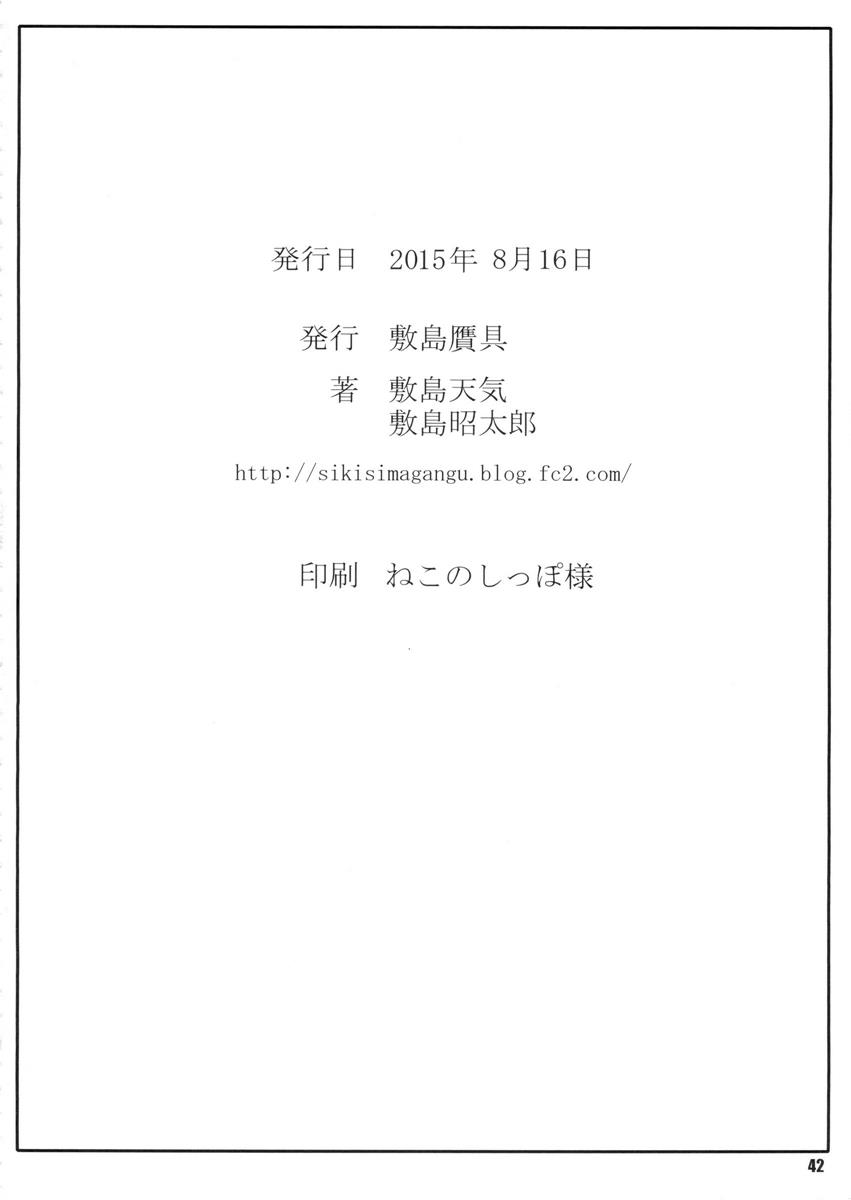 発行日 2015年 8月16日

発行 敷島贋具

著 敷島天気
敷島昭太郎

http://sikisimagangu.blog.fc2.com/

印刷 ねこのしっぽ様

42